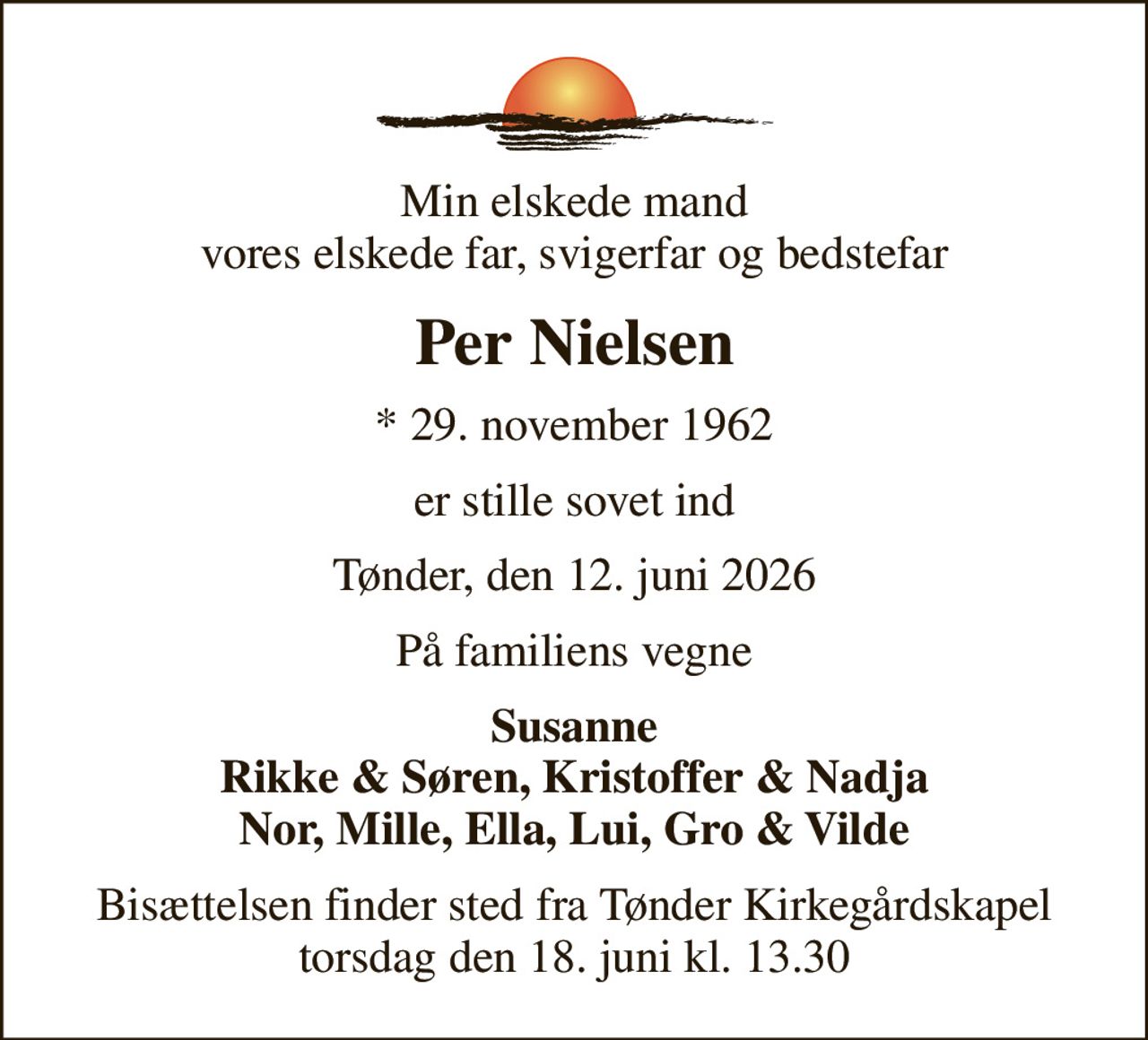 Min elskede mand
vores elskede far, svigerfar og bedstefar

Per Nielsen

* 29. november 1962

er stille sovet ind

Tønder, den 12. juni 2026

På familiens vegne

Susanne
Rikke & Søren, Kristoffer & Nadja
Nor, Mille, Ella, Lui, Gro & Vilde

Bisættelsen finder sted fra Tønder Kirkegårdskapel
torsdag den 18. juni kl. 13.30